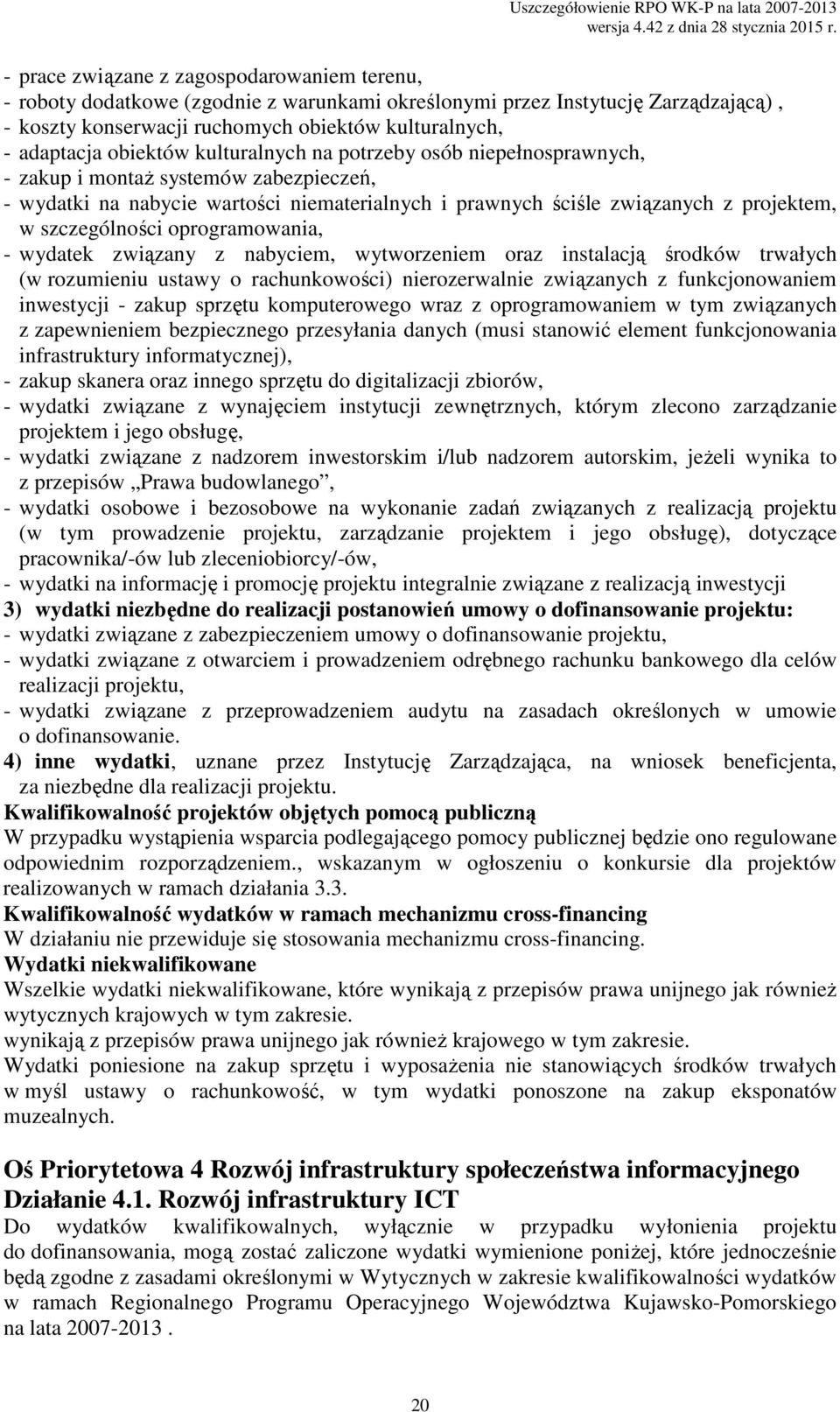 Uszczegółowienie RPO WK-P na lata 2007-2013
wersja 4.42 z dnia 28 stycznia 2015 r.

- prace związane z zagospodarowaniem terenu,
- roboty dodatkowe (zgodnie z warunkami określonymi przez Instytucję Zarządzającą) ,
- koszty konserwacji ruchomych obiektów kulturalnych,
- adaptacja obiektów kulturalnych na potrzeby osób niepełnosprawnych,
- zakup i montaż systemów zabezpieczeń,
- wydatki na nabycie wartości niematerialnych i prawnych ściśle związanych z projektem, w szczególności oprogramowania,
- wydatek związany z nabyciem, wytworzeniem oraz instalacją środków trwałych (w rozumieniu ustawy o rachunkowości) nierozerwalnie związanych z funkcjonowaniem inwestycji - zakup sprzętu komputerowego wraz z oprogramowaniem w tym związanych z zapewnieniem bezpiecznego przesyłania danych (musi stanowić element funkcjonowania infrastruktury informatycznej),
- zakup skanera oraz innego sprzętu do digitalizacji zbiorów,
- wydatki związane z wynajęciem instytucji zewnętrznych, którym zlecono zarządzanie projektem i jego obsługę,
- wydatki związane z nadzorem inwestorskim i/lub nadzorem autorskim, jeżeli wynika to z przepisów „Prawa budowlanego”,
- wydatki osobowe i bezosobowe na wykonanie zadań związanych z realizacją projektu (w tym prowadzenie projektu, zarządzanie projektem i jego obsługę), dotyczące pracownika/-ów lub zleceniobiorcy/-ów,
- wydatki na informację i promocję projektu integralnie związane z realizacją inwestycji
3) wydatki niezbędne do realizacji postanowień umowy o dofinansowanie projektu:
- wydatki związane z zabezpieczeniem umowy o dofinansowanie projektu,
- wydatki związane z otwarciem i prowadzeniem odrębnego rachunku bankowego dla celów realizacji projektu,
- wydatki związane z przeprowadzeniem audytu na zasadach określonych w umowie o dofinansowanie.
4) inne wydatki, uznane przez Instytucję Zarządzająca, na wniosek beneficjenta, za niezbędne dla realizacji projektu.
Kwalifikowalność projektów objętych pomocą publiczną
W przypadku wystąpienia wsparcia podlegającego pomocy publicznej będzie ono regulowane odpowiednim rozporządzeniem., wskazanym w ogłoszeniu o konkursie dla projektów realizowanych w ramach działania 3.3.
Kwalifikowalność wydatków w ramach mechanizmu cross-financing
W działaniu nie przewiduje się stosowania mechanizmu cross-financing.
Wydatki niekwalifikowane
Wszelkie wydatki niekwalifikowane, które wynikają z przepisów prawa unijnego jak również wytycznych krajowych w tym zakresie.
wynikają z przepisów prawa unijnego jak również krajowego w tym zakresie.
Wydatki poniesione na zakup sprzętu i wyposażenia nie stanowiących środków trwałych w myśl ustawy o rachunkowość, w tym wydatki ponoszone na zakup eksponatów muzealnych.

Oś Priorytetowa 4 Rozwój infrastruktury społeczeństwa informacyjnego
Działanie 4.1. Rozwój infrastruktury ICT
Do wydatków kwalifikowalnych, wyłącznie w przypadku wyłonienia projektu do dofinansowania, mogą zostać zaliczone wydatki wymienione poniżej, które jednocześnie będą zgodne z zasadami określonymi w Wytycznych w zakresie kwalifikowalności wydatków w ramach Regionalnego Programu Operacyjnego Województwa Kujawsko-Pomorskiego na lata 2007-2013 .

20